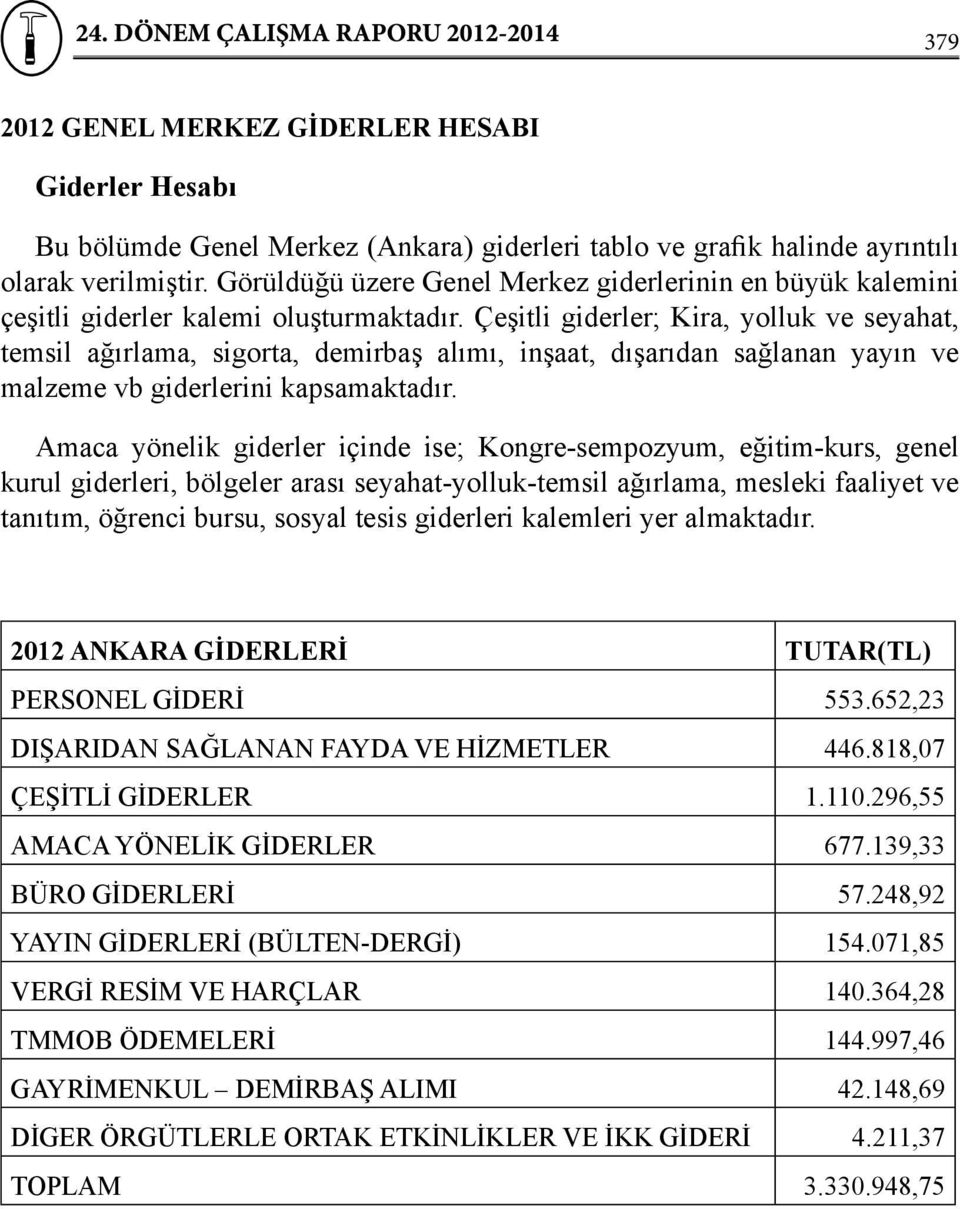 24. DÖNEM ÇALIŞMA RAPORU 2012-2014

379

2012 GENEL MERKEZ GİDERLER HESABI

Giderler Hesabı

Bu bölümde Genel Merkez (Ankara) giderleri tablo ve grafik halinde ayrıntılı olarak verilmiştir. Görüldüğü üzere Genel Merkez giderlerinin en büyük kalemini çeşitli giderler kalemi oluşturmaktadır. Çeşitli giderler; Kira, yolluk ve seyahat, temsil ağırlama, sigorta, demirbaş alımı, inşaat, dışarıdan sağlanan yayın ve malzeme vb giderlerini kapsamaktadır.

Amaca yönelik giderler içinde ise; Kongre-sempozyum, eğitim-kurs, genel kurul giderleri, bölgeler arası seyahat-yolluk-temsil ağırlama, mesleki faaliyet ve tanıtım, öğrenci bursu, sosyal tesis giderleri kalemleri yer almaktadır.

| 2012 ANKARA GİDERLERİ | TUTAR(TL) |
|---|---|
| PERSONEL GİDERİ | 553.652,23 |
| DIŞARIDAN SAĞLANAN FAYDA VE HİZMETLER | 446.818,07 |
| ÇEŞİTLİ GİDERLER | 1.110.296,55 |
| AMACA YÖNELİK GİDERLER | 677.139,33 |
| BÜRO GİDERLERİ | 57.248,92 |
| YAYIN GİDERLERİ (BÜLTEN-DERGİ) | 154.071,85 |
| VERGİ RESİM VE HARÇLAR | 140.364,28 |
| TMMOB ÖDEMELERİ | 144.997,46 |
| GAYRİMENKUL – DEMİRBAŞ ALIMI | 42.148,69 |
| DİGER ÖRGÜTLERLE ORTAK ETKİNLİKLER VE İKK GİDERİ | 4.211,37 |
| TOPLAM | 3.330.948,75 |